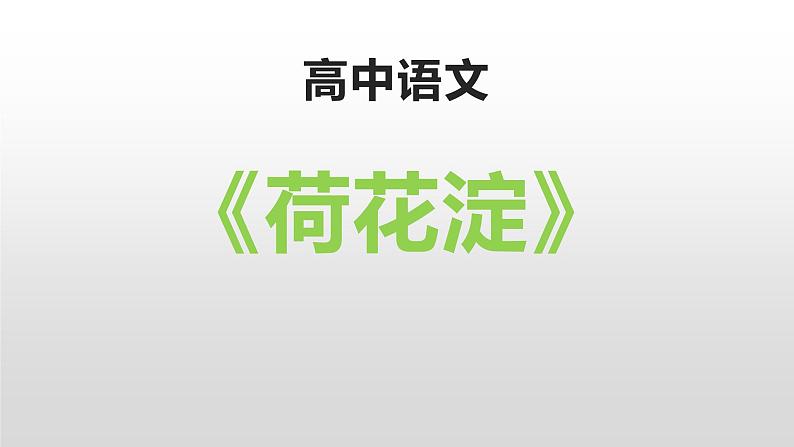 高中语文

《荷花淀》